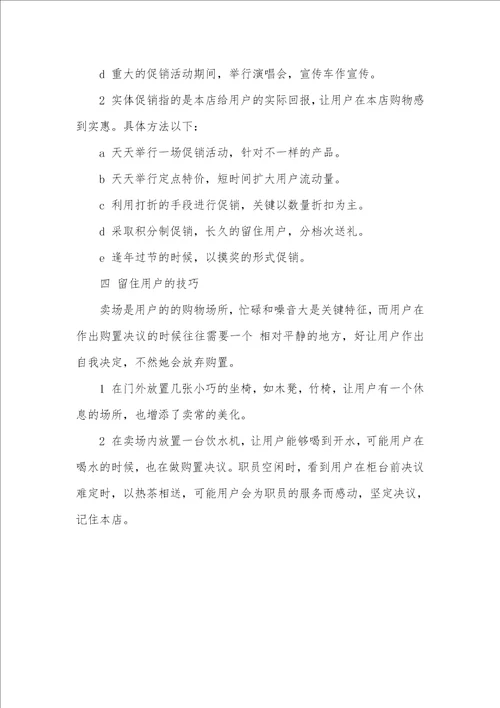 d 重大的促销活动期间，举行演唱会，宣传车作宣传。

2 实体促销指的是本店给用户的实际回报，让用户在本店购物感到实惠。具体方法以下：

a 天天举行一场促销活动，针对不一样的产品。

b 天天举行定点特价，短时间扩大用户流动量。

c 利用打折的手段进行促销，关键以数量折扣为主。

d 采取积分制促销，长久的留住用户，分档次送礼。

e 逢年过节的时候，以摸奖的形式促销。

四 留住用户的技巧

卖场是用户的的购物场所，忙碌和噪音大是关键特征，而用户在作出购置决议的时候往往需要一个 相对平静的地方，好让用户作出自我决定，不然她会放弃购置。

1 在门外放置几张小巧的坐椅，如木凳，竹椅，让用户有一个休息的场所，也增添了卖常的美化。

2 在卖场内放置一台饮水机，让用户能够喝到开水，可能用户在喝水的时候，也在做购置决议。职员空闲时，看到用户在柜台前决议难定时，以热茶相送，可能用户会为职员的服务而感动，坚定决议，记住本店。